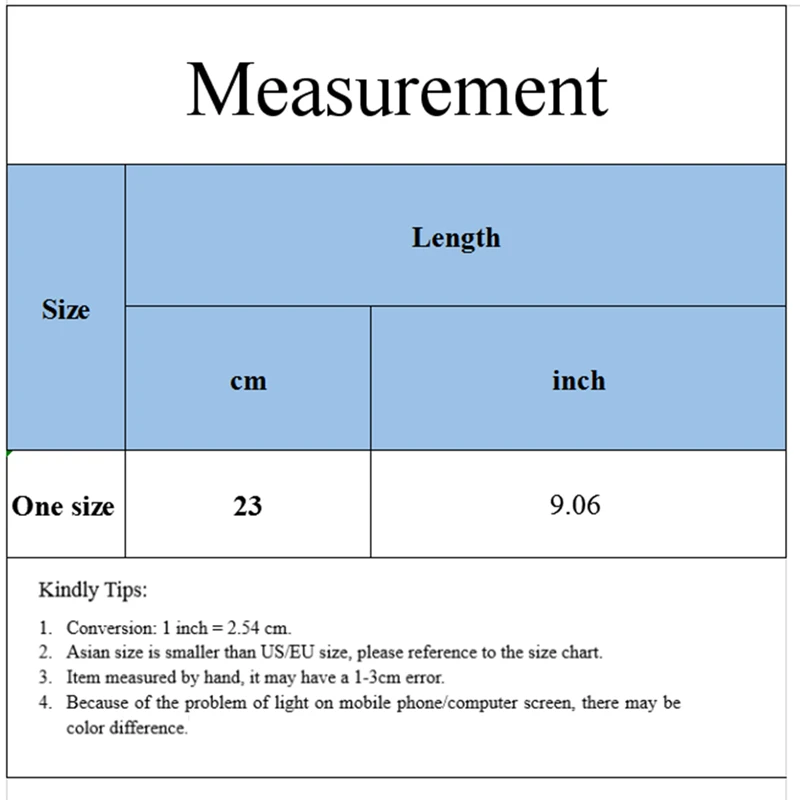 Measurement

| Size | Length | |
|---|---|---|
| | cm | inch |
| One size | 23 | 9.06 |

Kindly Tips:

1. Conversion: 1 inch = 2.54 cm.
2. Asian size is smaller than US/EU size, please reference to the size chart.
3. Item measured by hand, it may have a 1-3cm error.
4. Because of the problem of light on mobile phone/computer screen, there may be color difference.